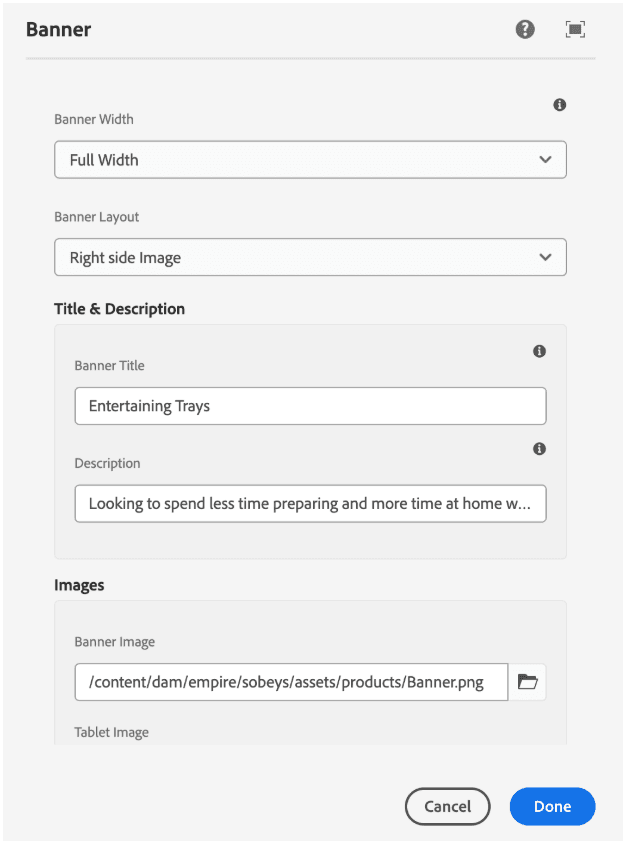 Banner

Banner Width

Full Width

Banner Layout

Right side Image

Title & Description

Banner Title

Entertaining Trays

Description

Looking to spend less time preparing and more time at home w...

Images

Banner Image

/content/dam/empire/sobeys/assets/products/Banner.png

Tablet Image

Cancel

Done